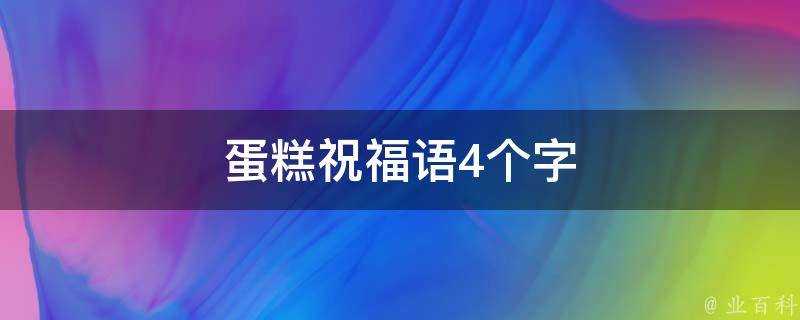 蛋糕祝福语4个字

@ 业百科